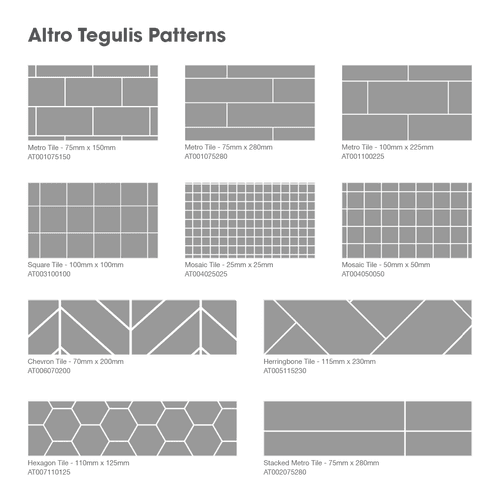 Altro Tegulis Patterns

Metro Tile - 75mm x 150mm
AT001075150

Metro Tile - 75mm x 280mm
AT001075280

Metro Tile - 100mm x 225mm
AT001100225

Square Tile - 100mm x 100mm
AT003100100

Mosaic Tile - 25mm x 25mm
AT004025025

Mosaic Tile - 50mm x 50mm
AT004050050

Chevron Tile - 70mm x 200mm
AT006070200

Herringbone Tile - 115mm x 230mm
AT005115230

Hexagon Tile - 110mm x 125mm
AT007110125

Stacked Metro Tile - 75mm x 280mm
AT002075280